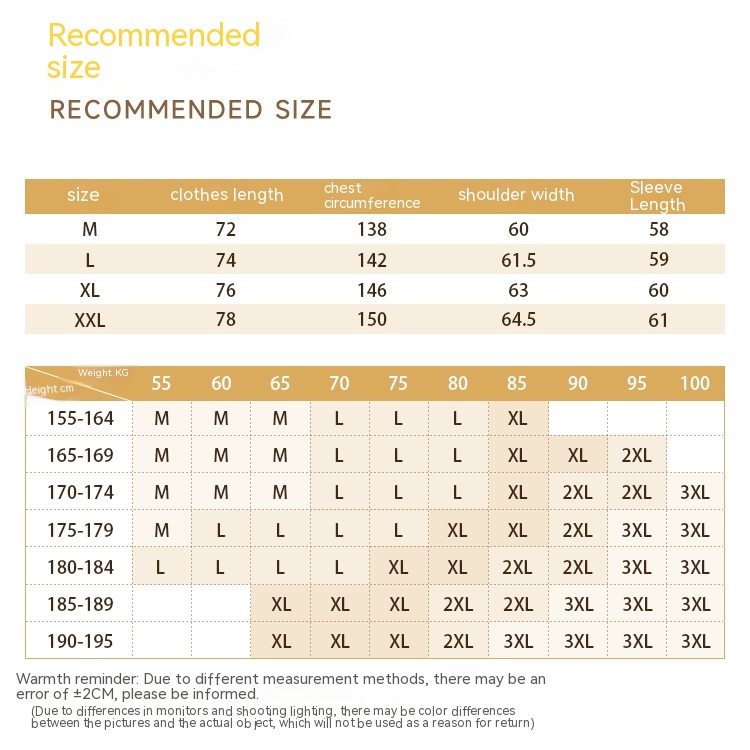 Recommended size

RECOMMENDED SIZE

| size | clothes length | chest circumference | shoulder width | Sleeve Length |
|---|---|---|---|---|
| M | 72 | 138 | 60 | 58 |
| L | 74 | 142 | 61.5 | 59 |
| XL | 76 | 146 | 63 | 60 |
| XXL | 78 | 150 | 64.5 | 61 |

| Weight KG / Height cm | 55 | 60 | 65 | 70 | 75 | 80 | 85 | 90 | 95 | 100 |
|---|---|---|---|---|---|---|---|---|---|---|
| 155-164 | M | M | M | L | L | L | XL | | | |
| 165-169 | M | M | M | L | L | L | XL | XL | 2XL | |
| 170-174 | M | M | M | L | L | L | XL | 2XL | 2XL | 3XL |
| 175-179 | M | L | L | L | L | XL | XL | 2XL | 3XL | 3XL |
| 180-184 | L | L | L | L | XL | XL | 2XL | 2XL | 3XL | 3XL |
| 185-189 | | | XL | XL | XL | 2XL | 2XL | 3XL | 3XL | 3XL |
| 190-195 | | | XL | XL | XL | 2XL | 3XL | 3XL | 3XL | 3XL |

Warmth reminder: Due to different measurement methods, there may be an error of ±2CM, please be informed.
(Due to differences in monitors and shooting lighting, there may be color differences between the pictures and the actual object, which will not be used as a reason for return)